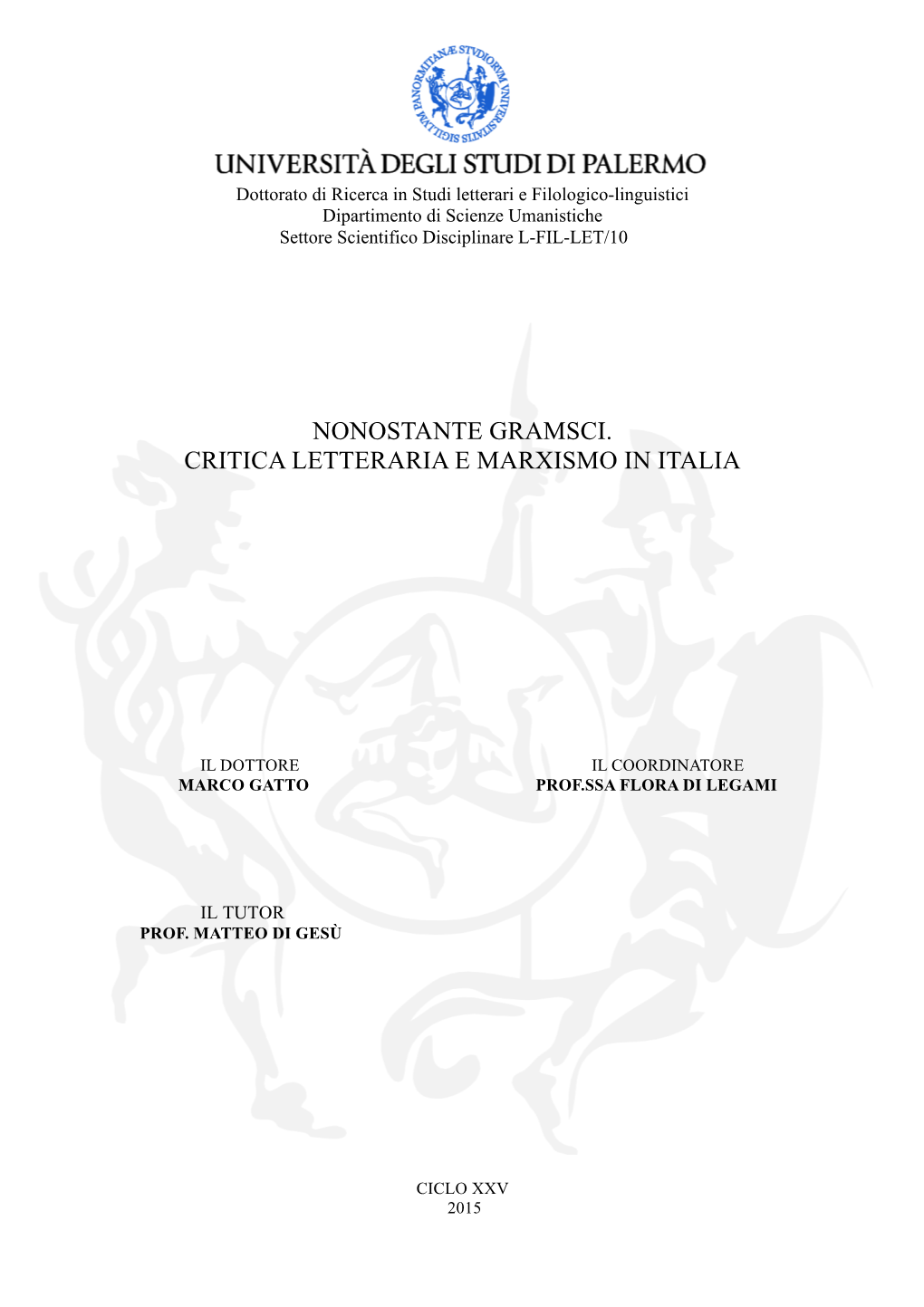 SIGILLVM PANORMITANÆ STVDIORVM VNIVERSITATIS

UNIVERSITÀ DEGLI STUDI DI PALERMO
Dottorato di Ricerca in Studi letterari e Filologico-linguistici
Dipartimento di Scienze Umanistiche
Settore Scientifico Disciplinare L-FIL-LET/10

NONOSTANTE GRAMSCI.
CRITICA LETTERARIA E MARXISMO IN ITALIA

IL DOTTORE
MARCO GATTO

IL COORDINATORE
PROF.SSA FLORA DI LEGAMI

IL TUTOR
PROF. MATTEO DI GESÙ

CICLO XXV
2015